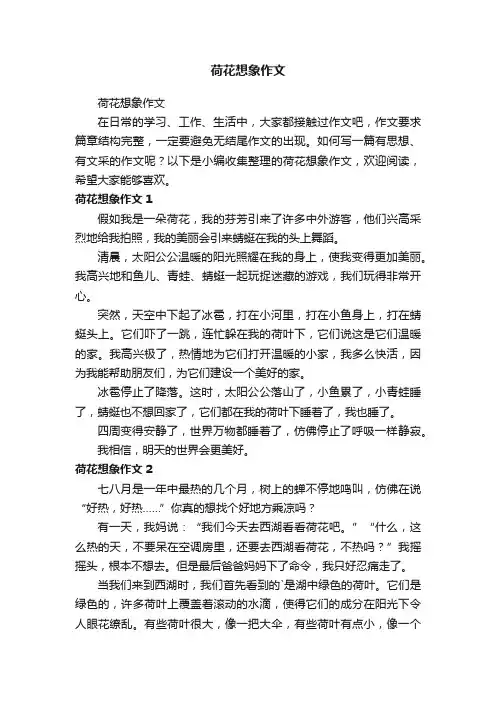 荷花想象作文

荷花想象作文

在日常的学习、工作、生活中，大家都接触过作文吧，作文要求篇章结构完整，一定要避免无结尾作文的出现。如何写一篇有思想、有文采的作文呢？以下是小编收集整理的荷花想象作文，欢迎阅读，希望大家能够喜欢。

荷花想象作文 1

假如我是一朵荷花，我的芬芳引来了许多中外游客，他们兴高采烈地给我拍照，我的美丽会引来蜻蜓在我的头上舞蹈。

清晨，太阳公公温暖的阳光照耀在我的身上，使我变得更加美丽。我高兴地和鱼儿、青蛙、蜻蜓一起玩捉迷藏的游戏，我们玩得非常开心。

突然，天空中下起了冰雹，打在小河里，打在小鱼身上，打在蜻蜓头上。它们吓了一跳，连忙躲在我的荷叶下，它们说这是它们温暖的家。我高兴极了，热情地为它们打开温暖的小家，我多么快活，因为我能帮助朋友们，为它们建设一个美好的家。

冰雹停止了降落。这时，太阳公公落山了，小鱼累了，小青蛙睡了，蜻蜓也不想回家了，它们都在我的荷叶下睡着了，我也睡了。

四周变得安静了，世界万物都睡着了，仿佛停止了呼吸一样静寂。

我相信，明天的世界会更美好。

荷花想象作文 2

七八月是一年中最热的几个月，树上的蝉不停地鸣叫，仿佛在说“好热，好热……”你真的想找个好地方乘凉吗？

有一天，我妈说：“我们今天去西湖看看荷花吧。”“什么，这么热的天，不要呆在空调房里，还要去西湖看荷花，不热吗？”我摇摇头，根本不想去。但是最后爸爸妈妈下了命令，我只好忍痛走了。

当我们来到西湖时，我们首先看到的`是湖中绿色的荷叶。它们是绿色的，许多荷叶上覆盖着滚动的水滴，使得它们的成分在阳光下令人眼花缭乱。有些荷叶很大，像一把大伞，有些荷叶有点小，像一个